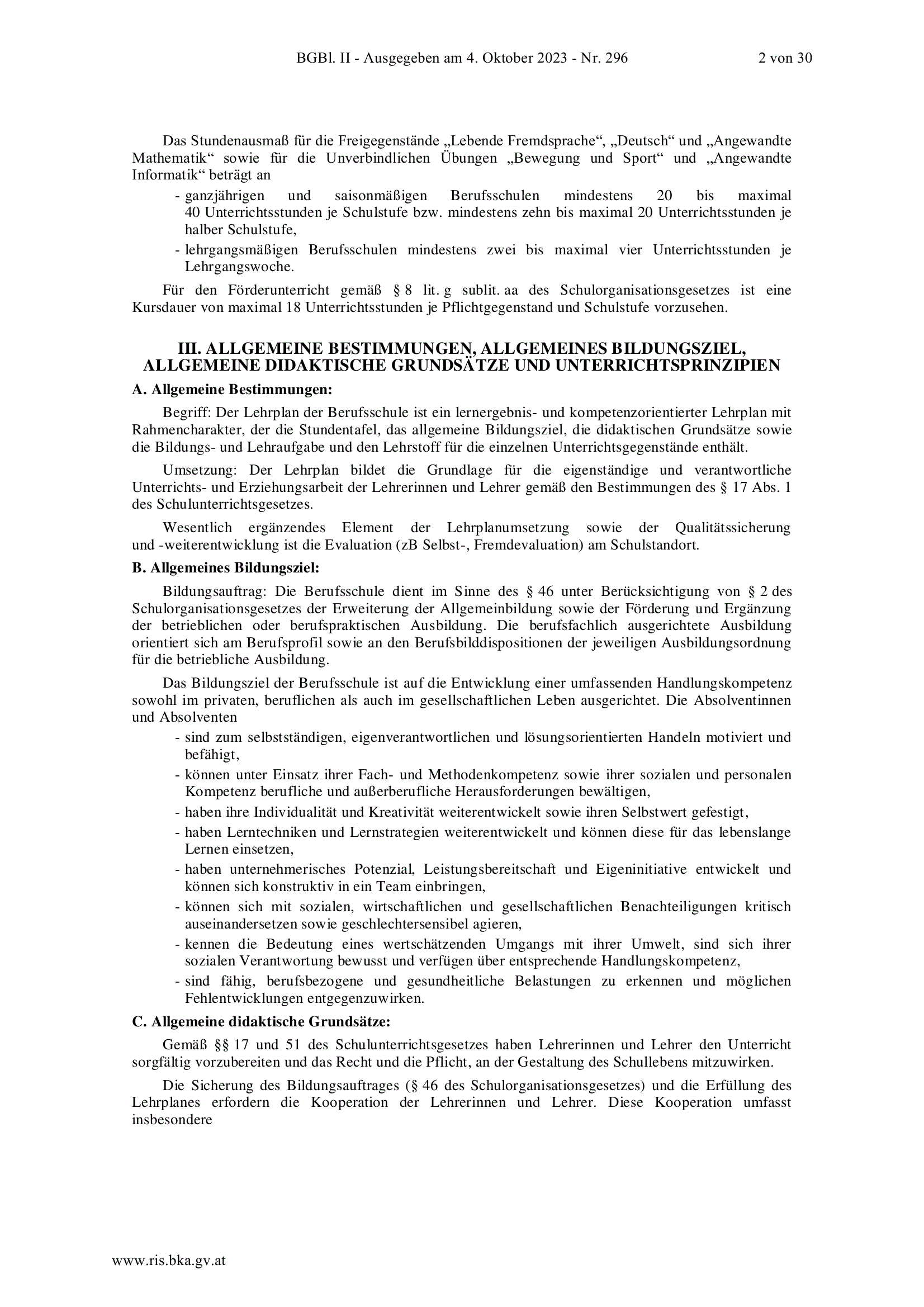 BGBl. II - Ausgegeben am 4. Oktober 2023 - Nr. 296 2 von 30

Das Stundenausmaß für die Freigegenstände „Lebende Fremdsprache“, „Deutsch“ und „Angewandte Mathematik“ sowie für die Unverbindlichen Übungen „Bewegung und Sport“ und „Angewandte Informatik“ beträgt an

- ganzjährigen und saisonmäßigen Berufsschulen mindestens 20 bis maximal 40 Unterrichtsstunden je Schulstufe bzw. mindestens zehn bis maximal 20 Unterrichtsstunden je halber Schulstufe,
- lehrgangsmäßigen Berufsschulen mindestens zwei bis maximal vier Unterrichtsstunden je Lehrgangswoche.

Für den Förderunterricht gemäß § 8 lit. g sublit. aa des Schulorganisationsgesetzes ist eine Kursdauer von maximal 18 Unterrichtsstunden je Pflichtgegenstand und Schulstufe vorzusehen.

III. ALLGEMEINE BESTIMMUNGEN, ALLGEMEINES BILDUNGSZIEL, ALLGEMEINE DIDAKTISCHE GRUNDSÄTZE UND UNTERRICHTSPRINZIPIEN

A. Allgemeine Bestimmungen:

Begriff: Der Lehrplan der Berufsschule ist ein lernergebnis- und kompetenzorientierter Lehrplan mit Rahmencharakter, der die Stundentafel, das allgemeine Bildungsziel, die didaktischen Grundsätze sowie die Bildungs- und Lehraufgabe und den Lehrstoff für die einzelnen Unterrichtsgegenstände enthält.

Umsetzung: Der Lehrplan bildet die Grundlage für die eigenständige und verantwortliche Unterrichts- und Erziehungsarbeit der Lehrerinnen und Lehrer gemäß den Bestimmungen des § 17 Abs. 1 des Schulunterrichtsgesetzes.

Wesentlich ergänzendes Element der Lehrplanumsetzung sowie der Qualitätssicherung und -weiterentwicklung ist die Evaluation (zB Selbst-, Fremdevaluation) am Schulstandort.

B. Allgemeines Bildungsziel:

Bildungsauftrag: Die Berufsschule dient im Sinne des § 46 unter Berücksichtigung von § 2 des Schulorganisationsgesetzes der Erweiterung der Allgemeinbildung sowie der Förderung und Ergänzung der betrieblichen oder berufspraktischen Ausbildung. Die berufsfachlich ausgerichtete Ausbildung orientiert sich am Berufsprofil sowie an den Berufsbilddispositionen der jeweiligen Ausbildungsordnung für die betriebliche Ausbildung.

Das Bildungsziel der Berufsschule ist auf die Entwicklung einer umfassenden Handlungskompetenz sowohl im privaten, beruflichen als auch im gesellschaftlichen Leben ausgerichtet. Die Absolventinnen und Absolventen

- sind zum selbstständigen, eigenverantwortlichen und lösungsorientierten Handeln motiviert und befähigt,
- können unter Einsatz ihrer Fach- und Methodenkompetenz sowie ihrer sozialen und personalen Kompetenz berufliche und außerberufliche Herausforderungen bewältigen,
- haben ihre Individualität und Kreativität weiterentwickelt sowie ihren Selbstwert gefestigt,
- haben Lerntechniken und Lernstrategien weiterentwickelt und können diese für das lebenslange Lernen einsetzen,
- haben unternehmerisches Potenzial, Leistungsbereitschaft und Eigeninitiative entwickelt und können sich konstruktiv in ein Team einbringen,
- können sich mit sozialen, wirtschaftlichen und gesellschaftlichen Benachteiligungen kritisch auseinandersetzen sowie geschlechtersensibel agieren,
- kennen die Bedeutung eines wertschätzenden Umgangs mit ihrer Umwelt, sind sich ihrer sozialen Verantwortung bewusst und verfügen über entsprechende Handlungskompetenz,
- sind fähig, berufsbezogene und gesundheitliche Belastungen zu erkennen und möglichen Fehlentwicklungen entgegenzuwirken.

C. Allgemeine didaktische Grundsätze:

Gemäß §§ 17 und 51 des Schulunterrichtsgesetzes haben Lehrerinnen und Lehrer den Unterricht sorgfältig vorzubereiten und das Recht und die Pflicht, an der Gestaltung des Schullebens mitzuwirken.

Die Sicherung des Bildungsauftrages (§ 46 des Schulorganisationsgesetzes) und die Erfüllung des Lehrplanes erfordern die Kooperation der Lehrerinnen und Lehrer. Diese Kooperation umfasst insbesondere

www.ris.bka.gv.at